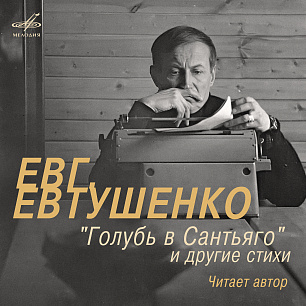 МЕЛОДИЯ

ЕВГ. ЕВТУШЕНКО

"Голубь в Сантьяго"
и другие стихи

Читает автор